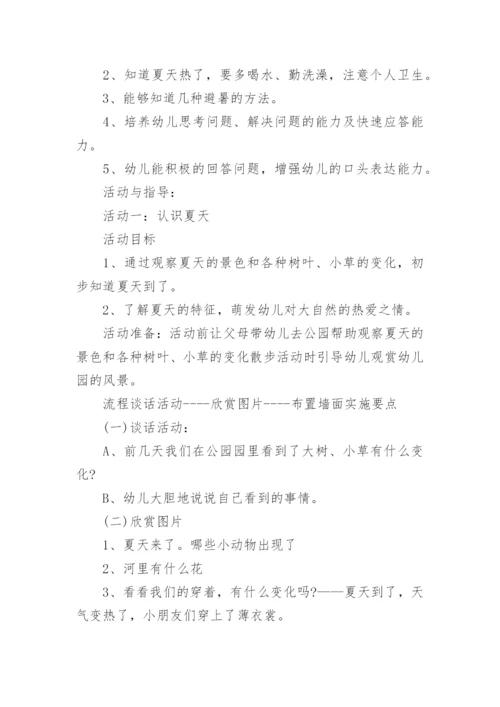 2、知道夏天热了，要多喝水、勤洗澡，注意个人卫生。

3、能够知道几种避暑的方法。

4、培养幼儿思考问题、解决问题的能力及快速应答能力。

5、幼儿能积极的回答问题，增强幼儿的口头表达能力。

活动与指导：

活动一：认识夏天

活动目标

1、通过观察夏天的景色和各种树叶、小草的变化，初步知道夏天到了。

2、了解夏天的特征，萌发幼儿对大自然的热爱之情。

活动准备：活动前让父母带幼儿去公园帮助观察夏天的景色和各种树叶、小草的变化散步活动时引导幼儿观赏幼儿园的风景。

流程谈话活动----欣赏图片----布置墙面实施要点

(一)谈话活动：

A、前几天我们在公园园里看到了大树、小草有什么变化?

B、幼儿大胆地说说自己看到的事情。

(二)欣赏图片

1、夏天来了。哪些小动物出现了

2、河里有什么花

3、看看我们的穿着，有什么变化吗?——夏天到了，天气变热了，小朋友们穿上了薄衣裳。